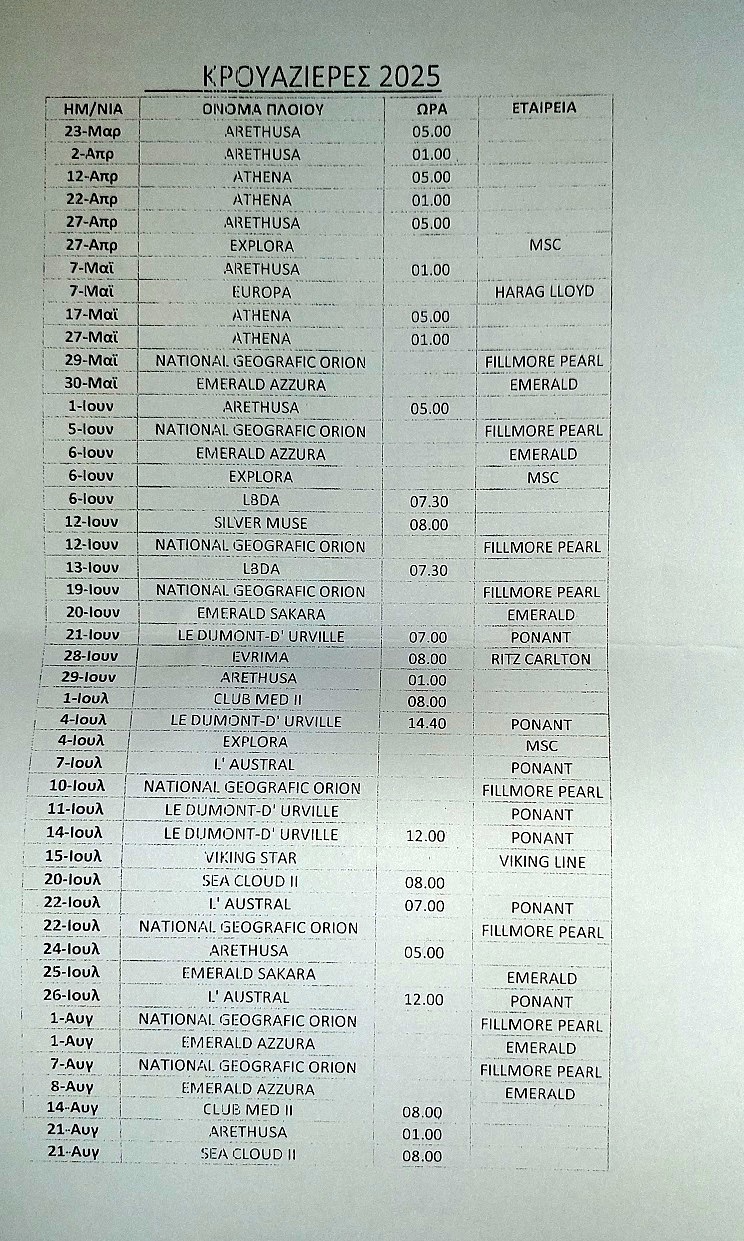 ΚΡΟΥΑΖΙΕΡΕΣ 2025

| ΗΜ/ΝΙΑ | ΟΝΟΜΑ ΠΛΟΙΟΥ | ΩΡΑ | ΕΤΑΙΡΕΙΑ |
|---|---|---|---|
| 23-Μαρ | ARETHUSA | 05.00 | |
| 2-Απρ | ARETHUSA | 01.00 | |
| 12-Απρ | ATHENA | 05.00 | |
| 22-Απρ | ATHENA | 01.00 | |
| 27-Απρ | ARETHUSA | 05.00 | |
| 27-Απρ | EXPLORA | | MSC |
| 7-Μαϊ | ARETHUSA | 01.00 | |
| 7-Μαϊ | EUROPA | | HARAG LLOYD |
| 17-Μαϊ | ATHENA | 05.00 | |
| 27-Μαϊ | ATHENA | 01.00 | |
| 29-Μαϊ | NATIONAL GEOGRAFIC ORION | | FILLMORE PEARL |
| 30-Μαϊ | EMERALD AZZURA | | EMERALD |
| 1-Ιουν | ARETHUSA | 05.00 | |
| 5-Ιουν | NATIONAL GEOGRAFIC ORION | | FILLMORE PEARL |
| 6-Ιουν | EMERALD AZZURA | | EMERALD |
| 6-Ιουν | EXPLORA | | MSC |
| 6-Ιουν | LBDA | 07.30 | |
| 12-Ιουν | SILVER MUSE | 08.00 | |
| 12-Ιουν | NATIONAL GEOGRAFIC ORION | | FILLMORE PEARL |
| 13-Ιουν | LBDA | 07.30 | |
| 19-Ιουν | NATIONAL GEOGRAFIC ORION | | FILLMORE PEARL |
| 20-Ιουν | EMERALD SAKARA | | EMERALD |
| 21-Ιουν | LE DUMONT-D' URVILLE | 07.00 | PONANT |
| 28-Ιουν | EVRIMA | 08.00 | RITZ CARLTON |
| 29-Ιουν | ARETHUSA | 01.00 | |
| 1-Ιουλ | CLUB MED II | 08.00 | |
| 4-Ιουλ | LE DUMONT-D' URVILLE | 14.40 | PONANT |
| 4-Ιουλ | EXPLORA | | MSC |
| 7-Ιουλ | L' AUSTRAL | | PONANT |
| 10-Ιουλ | NATIONAL GEOGRAFIC ORION | | FILLMORE PEARL |
| 11-Ιουλ | LE DUMONT-D' URVILLE | | PONANT |
| 14-Ιουλ | LE DUMONT-D' URVILLE | 12.00 | PONANT |
| 15-Ιουλ | VIKING STAR | | VIKING LINE |
| 20-Ιουλ | SEA CLOUD II | 08.00 | |
| 22-Ιουλ | L' AUSTRAL | 07.00 | PONANT |
| 22-Ιουλ | NATIONAL GEOGRAFIC ORION | | FILLMORE PEARL |
| 24-Ιουλ | ARETHUSA | 05.00 | |
| 25-Ιουλ | EMERALD SAKARA | | EMERALD |
| 26-Ιουλ | L' AUSTRAL | 12.00 | PONANT |
| 1-Αυγ | NATIONAL GEOGRAFIC ORION | | FILLMORE PEARL |
| 1-Αυγ | EMERALD AZZURA | | EMERALD |
| 7-Αυγ | NATIONAL GEOGRAFIC ORION | | FILLMORE PEARL |
| 8-Αυγ | EMERALD AZZURA | | EMERALD |
| 14-Αυγ | CLUB MED II | 08.00 | |
| 21-Αυγ | ARETHUSA | 01.00 | |
| 21-Αυγ | SEA CLOUD II | 08.00 | |